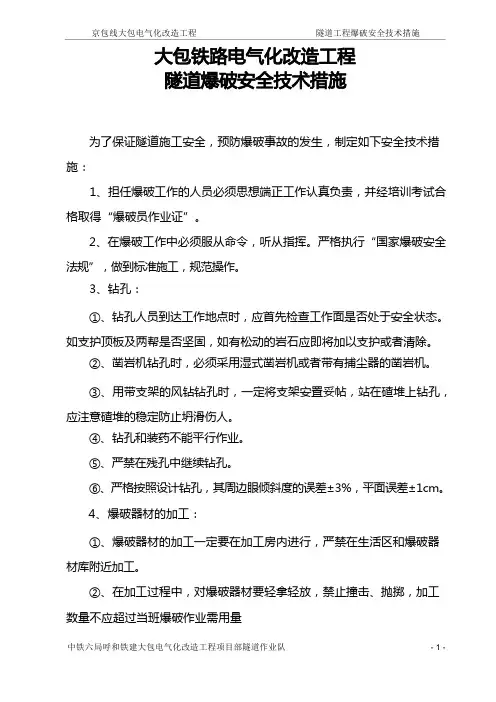 京包线大包电气化改造工程　　隧道工程爆破安全技术措施

大包铁路电气化改造工程
隧道爆破安全技术措施

为了保证隧道施工安全，预防爆破事故的发生，制定如下安全技术措施：

1、担任爆破工作的人员必须思想端正工作认真负责，并经培训考试合格取得“爆破员作业证”。

2、在爆破工作中必须服从命令，听从指挥。严格执行“国家爆破安全法规”，做到标准施工，规范操作。

3、钻孔：

①、钻孔人员到达工作地点时，应首先检查工作面是否处于安全状态。如支护顶板及两帮是否坚固，如有松动的岩石应即将加以支护或者清除。

②、凿岩机钻孔时，必须采用湿式凿岩机或者带有捕尘器的凿岩机。

③、用带支架的风钻钻孔时，一定将支架安置妥帖，站在碴堆上钻孔，应注意碴堆的稳定防止坍滑伤人。

④、钻孔和装药不能平行作业。

⑤、严禁在残孔中继续钻孔。

⑥、严格按照设计钻孔，其周边眼倾斜度的误差±3%，平面误差±1cm。

4、爆破器材的加工：

①、爆破器材的加工一定要在加工房内进行，严禁在生活区和爆破器材库附近加工。

②、在加工过程中，对爆破器材要轻拿轻放，禁止撞击、抛掷，加工数量不应超过当班爆破作业需用量

中铁六局呼和铁建大包电气化改造工程项目部隧道作业队　　- 1 -